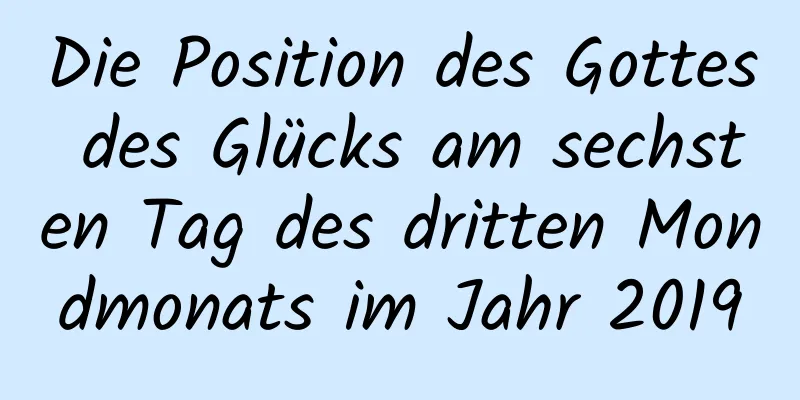 Die Position des Gottes des Glücks am sechsten Tag des dritten Mondmonats im Jahr 2019